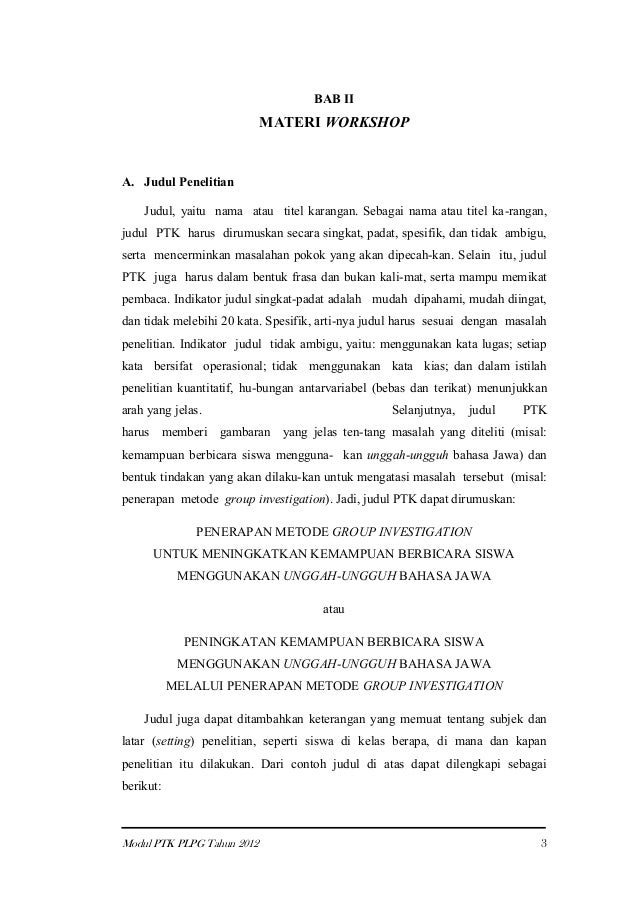 BAB II

MATERI WORKSHOP

A. Judul Penelitian

Judul, yaitu nama atau titel karangan. Sebagai nama atau titel ka-rangan, judul PTK harus dirumuskan secara singkat, padat, spesifik, dan tidak ambigu, serta mencerminkan masalahan pokok yang akan dipecah-kan. Selain itu, judul PTK juga harus dalam bentuk frasa dan bukan kali-mat, serta mampu memikat pembaca. Indikator judul singkat-padat adalah mudah dipahami, mudah diingat, dan tidak melebihi 20 kata. Spesifik, arti-nya judul harus sesuai dengan masalah penelitian. Indikator judul tidak ambigu, yaitu: menggunakan kata lugas; setiap kata bersifat operasional; tidak menggunakan kata kias; dan dalam istilah penelitian kuantitatif, hu-bungan antarvariabel (bebas dan terikat) menunjukkan arah yang jelas. Selanjutnya, judul PTK harus memberi gambaran yang jelas ten-tang masalah yang diteliti (misal: kemampuan berbicara siswa mengguna- kan unggah-ungguh bahasa Jawa) dan bentuk tindakan yang akan dilaku-kan untuk mengatasi masalah tersebut (misal: penerapan metode group investigation). Jadi, judul PTK dapat dirumuskan:

PENERAPAN METODE GROUP INVESTIGATION
UNTUK MENINGKATKAN KEMAMPUAN BERBICARA SISWA
MENGGUNAKAN UNGGAH-UNGGUH BAHASA JAWA

atau

PENINGKATAN KEMAMPUAN BERBICARA SISWA
MENGGUNAKAN UNGGAH-UNGGUH BAHASA JAWA
MELALUI PENERAPAN METODE GROUP INVESTIGATION

Judul juga dapat ditambahkan keterangan yang memuat tentang subjek dan latar (setting) penelitian, seperti siswa di kelas berapa, di mana dan kapan penelitian itu dilakukan. Dari contoh judul di atas dapat dilengkapi sebagai berikut:

Modul PTK PLPG Tahun 2012 3